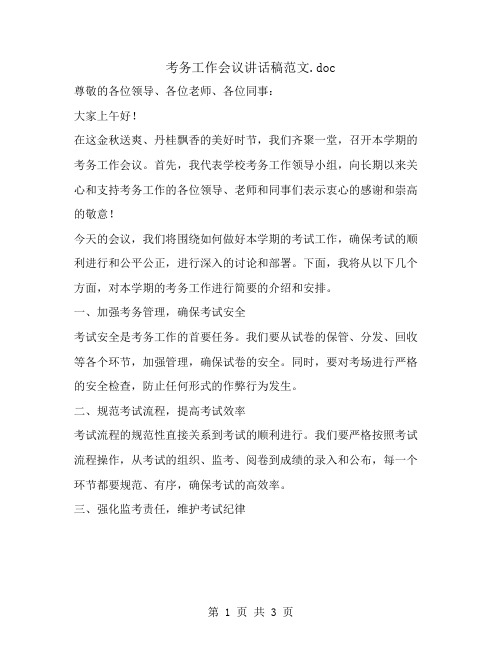 考务工作会议讲话稿范文.doc

尊敬的各位领导、各位老师、各位同事：

大家上午好！

在这金秋送爽、丹桂飘香的美好时节，我们齐聚一堂，召开本学期的考务工作会议。首先，我代表学校考务工作领导小组，向长期以来关心和支持考务工作的各位领导、老师和同事们表示衷心的感谢和崇高的敬意！

今天的会议，我们将围绕如何做好本学期的考试工作，确保考试的顺利进行和公平公正，进行深入的讨论和部署。下面，我将从以下几个方面，对本学期的考务工作进行简要的介绍和安排。

一、加强考务管理，确保考试安全

考试安全是考务工作的首要任务。我们要从试卷的保管、分发、回收等各个环节，加强管理，确保试卷的安全。同时，要对考场进行严格的安全检查，防止任何形式的作弊行为发生。

二、规范考试流程，提高考试效率

考试流程的规范性直接关系到考试的顺利进行。我们要严格按照考试流程操作，从考试的组织、监考、阅卷到成绩的录入和公布，每一个环节都要规范、有序，确保考试的高效率。

三、强化监考责任，维护考试纪律

第 1 页 共 3 页